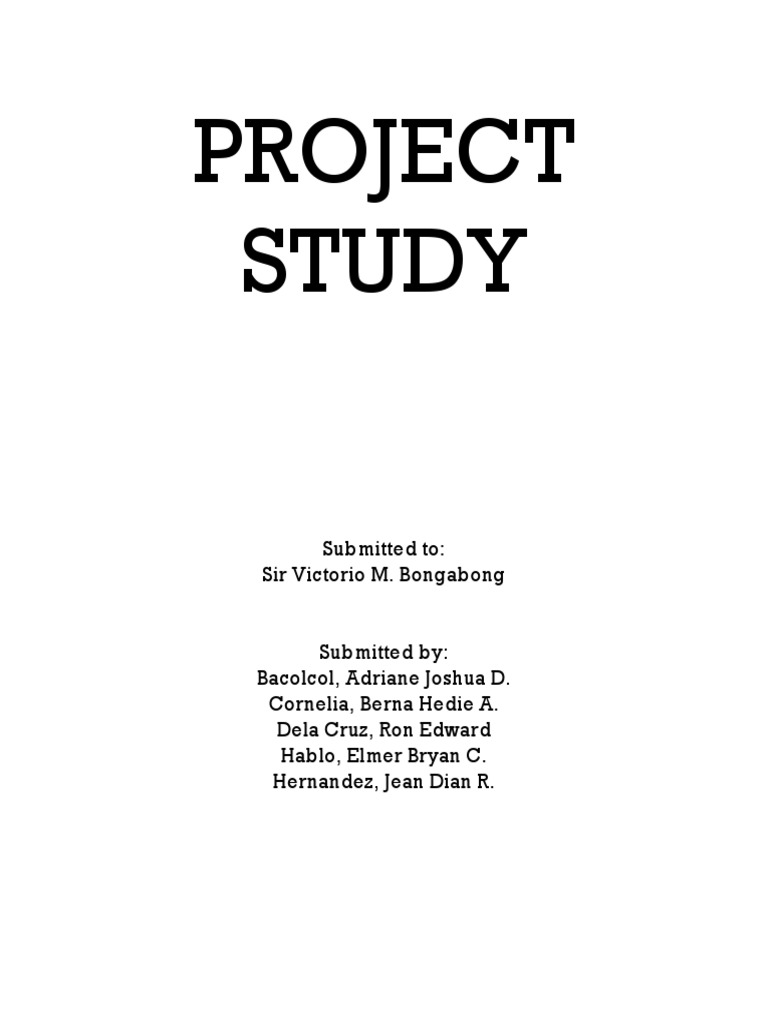 PROJECT
STUDY

Submitted to:
Sir Victorio M. Bongabong

Submitted by:
Bacolcol, Adriane Joshua D.
Cornelia, Berna Hedie A.
Dela Cruz, Ron Edward
Hablo, Elmer Bryan C.
Hernandez, Jean Dian R.